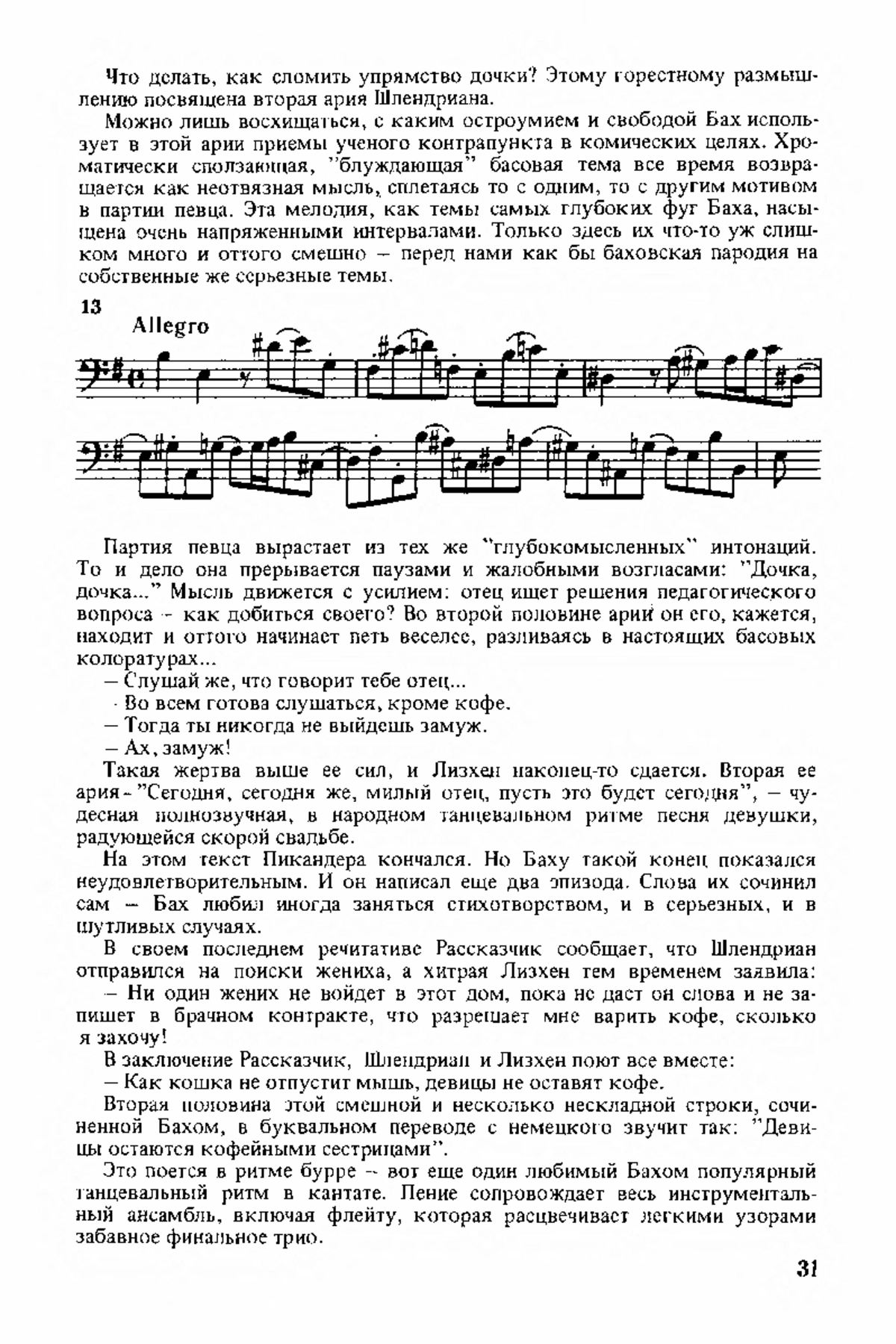 Что делать, как сломить упрямство дочки? Этому горестному размышлению посвящена вторая ария Шлендриана.

Можно лишь восхищаться, с каким остроумием и свободой Бах использует в этой арии приемы ученого контрапункта в комических целях. Хроматически сползающая, "блуждающая" басовая тема все время возвращается как неотвязная мысль, сплетаясь то с одним, то с другим мотивом в партии певца. Эта мелодия, как темы самых глубоких фуг Баха, насыщена очень напряженными интервалами. Только здесь их что-то уж слишком много и оттого смешно – перед нами как бы баховская пародия на собственные же серьезные темы.

13

Allegro

Партия певца вырастает из тех же "глубокомысленных" интонаций. То и дело она прерывается паузами и жалобными возгласами: "Дочка, дочка..." Мысль движется с усилием: отец ищет решения педагогического вопроса – как добиться своего? Во второй половине арии он его, кажется, находит и оттого начинает петь веселее, разливаясь в настоящих басовых колоратурах...

– Слушай же, что говорит тебе отец...

- Во всем готова слушаться, кроме кофе.

– Тогда ты никогда не выйдешь замуж.

– Ах, замуж!

Такая жертва выше ее сил, и Лизхен наконец-то сдается. Вторая ее ария – "Сегодня, сегодня же, милый отец, пусть это будет сегодня", – чудесная полнозвучная, в народном танцевальном ритме песня девушки, радующейся скорой свадьбе.

На этом текст Пикандера кончался. Но Баху такой конец показался неудовлетворительным. И он написал еще два эпизода. Слова их сочинил сам – Бах любил иногда заняться стихотворством, и в серьезных, и в шутливых случаях.

В своем последнем речитативе Рассказчик сообщает, что Шлендриан отправился на поиски жениха, а хитрая Лизхен тем временем заявила:

– Ни один жених не войдет в этот дом, пока не даст он слова и не запишет в брачном контракте, что разрешает мне варить кофе, сколько я захочу!

В заключение Рассказчик, Шлендриан и Лизхен поют все вместе:

– Как кошка не отпустит мышь, девицы не оставят кофе.

Вторая половина этой смешной и несколько нескладной строки, сочиненной Бахом, в буквальном переводе с немецкого звучит так: "Девицы остаются кофейными сестрицами".

Это поется в ритме бурре – вот еще один любимый Бахом популярный танцевальный ритм в кантате. Пение сопровождает весь инструментальный ансамбль, включая флейту, которая расцвечивает легкими узорами забавное финальное трио.

31